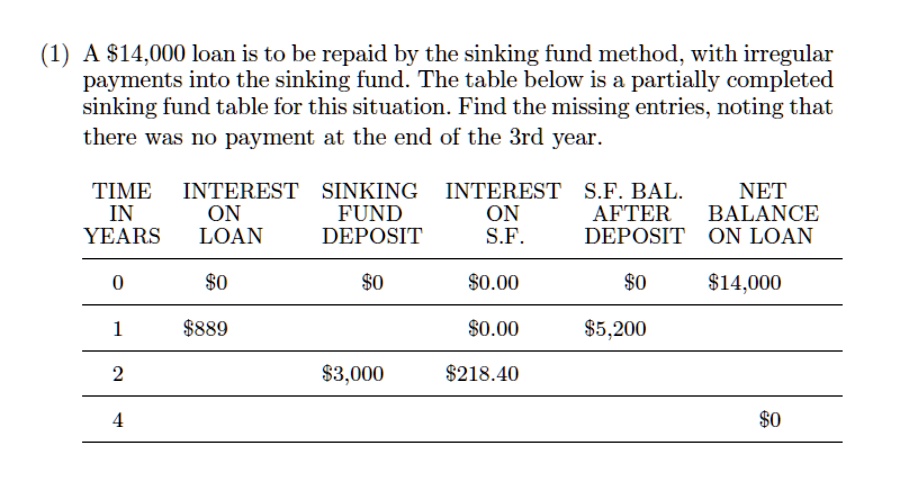 (1) A \$14,000 loan is to be repaid by the sinking fund method, with irregular payments into the sinking fund. The table below is a partially completed sinking fund table for this situation. Find the missing entries, noting that there was no payment at the end of the 3rd year.

| TIME IN YEARS | INTEREST ON LOAN | SINKING FUND DEPOSIT | INTEREST ON S.F. | S.F. BAL. AFTER DEPOSIT | NET BALANCE ON LOAN |
|---|---|---|---|---|---|
| 0 | \$0 | \$0 | \$0.00 | \$0 | \$14,000 |
| 1 | \$889 | | \$0.00 | \$5,200 | |
| 2 | | \$3,000 | \$218.40 | | |
| 4 | | | | | \$0 |